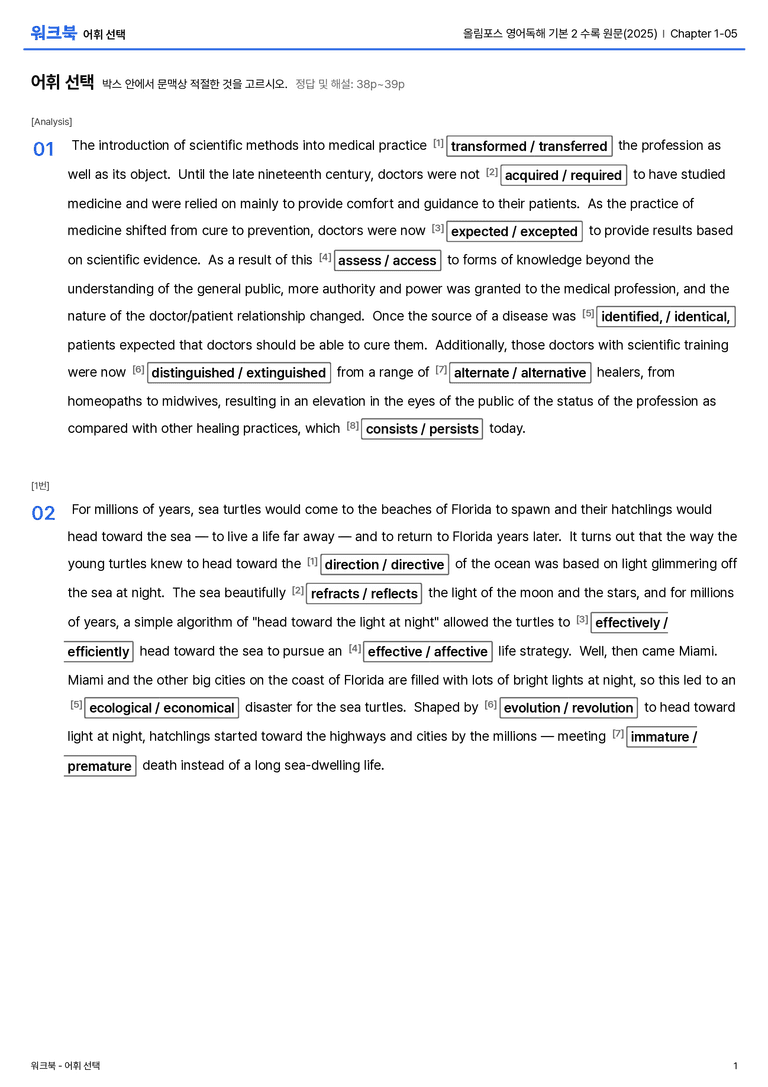 워크북 어휘 선택

올림포스 영어독해 기본 2 수록 원문(2025) | Chapter 1-05

어휘 선택 박스 안에서 문맥상 적절한 것을 고르시오. 정답 및 해설: 38p~39p

[Analysis]

01 The introduction of scientific methods into medical practice $^{[1]}$ transformed / transferred the profession as well as its object. Until the late nineteenth century, doctors were not $^{[2]}$ acquired / required to have studied medicine and were relied on mainly to provide comfort and guidance to their patients. As the practice of medicine shifted from cure to prevention, doctors were now $^{[3]}$ expected / excepted to provide results based on scientific evidence. As a result of this $^{[4]}$ assess / access to forms of knowledge beyond the understanding of the general public, more authority and power was granted to the medical profession, and the nature of the doctor/patient relationship changed. Once the source of a disease was $^{[5]}$ identified, / identical, patients expected that doctors should be able to cure them. Additionally, those doctors with scientific training were now $^{[6]}$ distinguished / extinguished from a range of $^{[7]}$ alternate / alternative healers, from homeopaths to midwives, resulting in an elevation in the eyes of the public of the status of the profession as compared with other healing practices, which $^{[8]}$ consists / persists today.

[1번]

02 For millions of years, sea turtles would come to the beaches of Florida to spawn and their hatchlings would head toward the sea — to live a life far away — and to return to Florida years later. It turns out that the way the young turtles knew to head toward the $^{[1]}$ direction / directive of the ocean was based on light glimmering off the sea at night. The sea beautifully $^{[2]}$ refracts / reflects the light of the moon and the stars, and for millions of years, a simple algorithm of "head toward the light at night" allowed the turtles to $^{[3]}$ effectively / efficiently head toward the sea to pursue an $^{[4]}$ effective / affective life strategy. Well, then came Miami. Miami and the other big cities on the coast of Florida are filled with lots of bright lights at night, so this led to an $^{[5]}$ ecological / economical disaster for the sea turtles. Shaped by $^{[6]}$ evolution / revolution to head toward light at night, hatchlings started toward the highways and cities by the millions — meeting $^{[7]}$ immature / premature death instead of a long sea-dwelling life.

워크북 - 어휘 선택

1